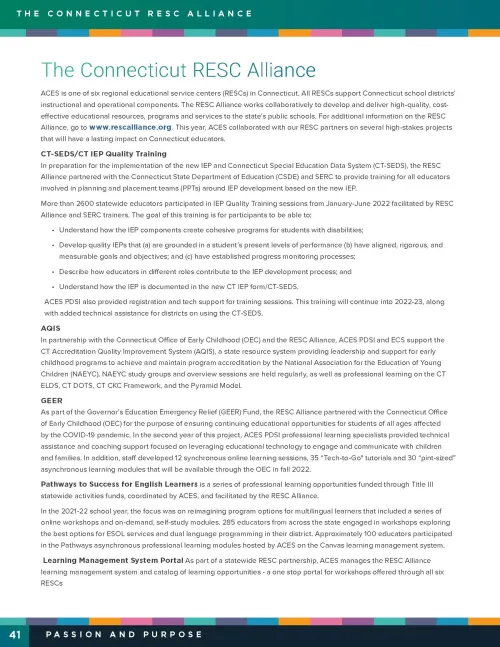 THE CONNECTICUT RESC ALLIANCE

The Connecticut RESC Alliance

ACES is one of six regional educational service centers (RESCs) in Connecticut. All RESCs support Connecticut school districts' instructional and operational components. The RESC Alliance works collaboratively to develop and deliver high-quality, cost-effective educational resources, programs and services to the state's public schools. For additional information on the RESC Alliance, go to www.rescalliance.org. This year, ACES collaborated with our RESC partners on several high-stakes projects that will have a lasting impact on Connecticut educators.

CT-SEDS/CT IEP Quality Training
In preparation for the implementation of the new IEP and Connecticut Special Education Data System (CT-SEDS), the RESC Alliance partnered with the Connecticut State Department of Education (CSDE) and SERC to provide training for all educators involved in planning and placement teams (PPTs) around IEP development based on the new IEP.

More than 2600 statewide educators participated in IEP Quality Training sessions from January-June 2022 facilitated by RESC Alliance and SERC trainers. The goal of this training is for participants to be able to:

• Understand how the IEP components create cohesive programs for students with disabilities;
• Develop quality IEPs that (a) are grounded in a student's present levels of performance (b) have aligned, rigorous, and measurable goals and objectives; and (c) have established progress monitoring processes;
• Describe how educators in different roles contribute to the IEP development process; and
• Understand how the IEP is documented in the new CT IEP form/CT-SEDS.

ACES PDSI also provided registration and tech support for training sessions. This training will continue into 2022-23, along with added technical assistance for districts on using the CT-SEDS.

AQIS
In partnership with the Connecticut Office of Early Childhood (OEC) and the RESC Alliance, ACES PDSI and ECS support the CT Accreditation Quality Improvement System (AQIS), a state resource system providing leadership and support for early childhood programs to achieve and maintain program accreditation by the National Association for the Education of Young Children (NAEYC). NAEYC study groups and overview sessions are held regularly, as well as professional learning on the CT ELDS, CT DOTS, CT CKC Framework, and the Pyramid Model.

GEER
As part of the Governor's Education Emergency Relief (GEER) Fund, the RESC Alliance partnered with the Connecticut Office of Early Childhood (OEC) for the purpose of ensuring continuing educational opportunities for students of all ages affected by the COVID-19 pandemic. In the second year of this project, ACES PDSI professional learning specialists provided technical assistance and coaching support focused on leveraging educational technology to engage and communicate with children and families. In addition, staff developed 12 synchronous online learning sessions, 35 "Tech-to-Go" tutorials and 30 "pint-sized" asynchronous learning modules that will be available through the OEC in fall 2022.

Pathways to Success for English Learners is a series of professional learning opportunities funded through Title III statewide activities funds, coordinated by ACES, and facilitated by the RESC Alliance.

In the 2021-22 school year, the focus was on reimagining program options for multilingual learners that included a series of online workshops and on-demand, self-study modules. 285 educators from across the state engaged in workshops exploring the best options for ESOL services and dual language programming in their district. Approximately 100 educators participated in the Pathways asynchronous professional learning modules hosted by ACES on the Canvas learning management system.

Learning Management System Portal As part of a statewide RESC partnership, ACES manages the RESC Alliance learning management system and catalog of learning opportunities - a one stop portal for workshops offered through all six RESCs

41 PASSION AND PURPOSE